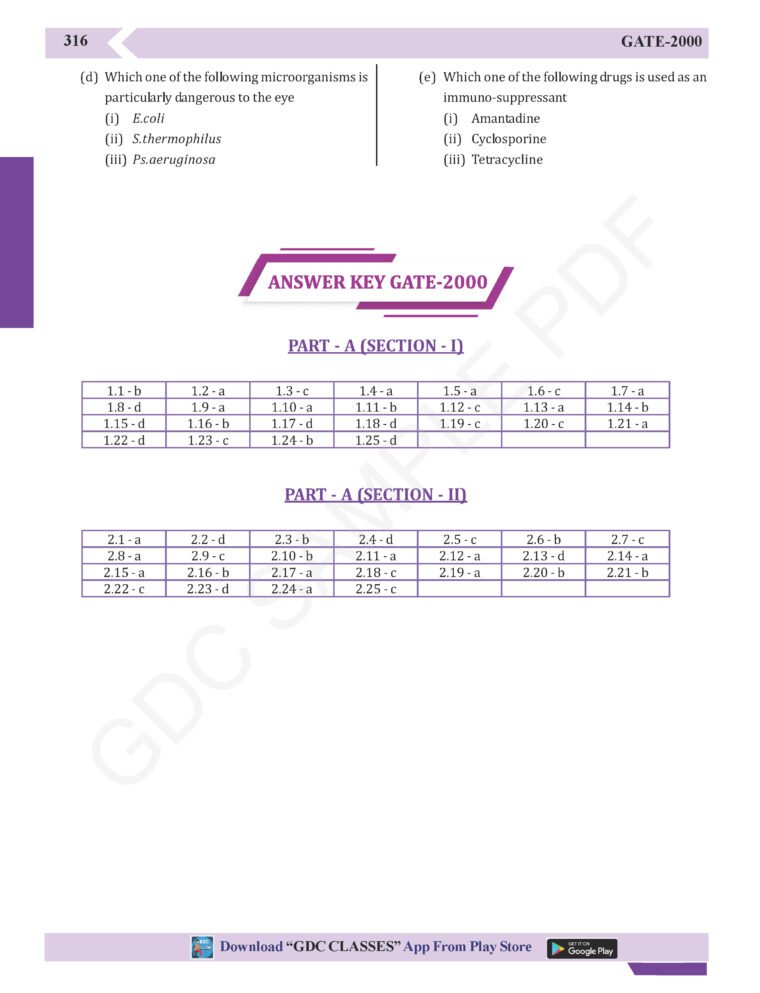 316

GATE-2000

(d) Which one of the following microorganisms is particularly dangerous to the eye
(i) E.coli
(ii) S.thermophilus
(iii) Ps.aeruginosa

(e) Which one of the following drugs is used as an immuno-suppressant
(i) Amantadine
(ii) Cyclosporine
(iii) Tetracycline

ANSWER KEY GATE-2000

PART - A (SECTION - I)

| 1.1 - b | 1.2 - a | 1.3 - c | 1.4 - a | 1.5 - a | 1.6 - c | 1.7 - a |
|---|---|---|---|---|---|---|
| 1.8 - d | 1.9 - a | 1.10 - a | 1.11 - b | 1.12 - c | 1.13 - a | 1.14 - b |
| 1.15 - d | 1.16 - b | 1.17 - d | 1.18 - d | 1.19 - c | 1.20 - c | 1.21 - a |
| 1.22 - d | 1.23 - c | 1.24 - b | 1.25 - d | | | |

PART - A (SECTION - II)

| 2.1 - a | 2.2 - d | 2.3 - b | 2.4 - d | 2.5 - c | 2.6 - b | 2.7 - c |
|---|---|---|---|---|---|---|
| 2.8 - a | 2.9 - c | 2.10 - b | 2.11 - a | 2.12 - a | 2.13 - d | 2.14 - a |
| 2.15 - a | 2.16 - b | 2.17 - a | 2.18 - c | 2.19 - a | 2.20 - b | 2.21 - b |
| 2.22 - c | 2.23 - d | 2.24 - a | 2.25 - c | | | |

GDC SAMPLE PDF

Download "GDC CLASSES" App From Play Store

GET IT ON Google Play